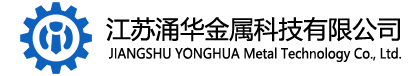 江苏涌华金属科技有限公司
JIANGSHU YONGHUA Metal Technology Co., Ltd.